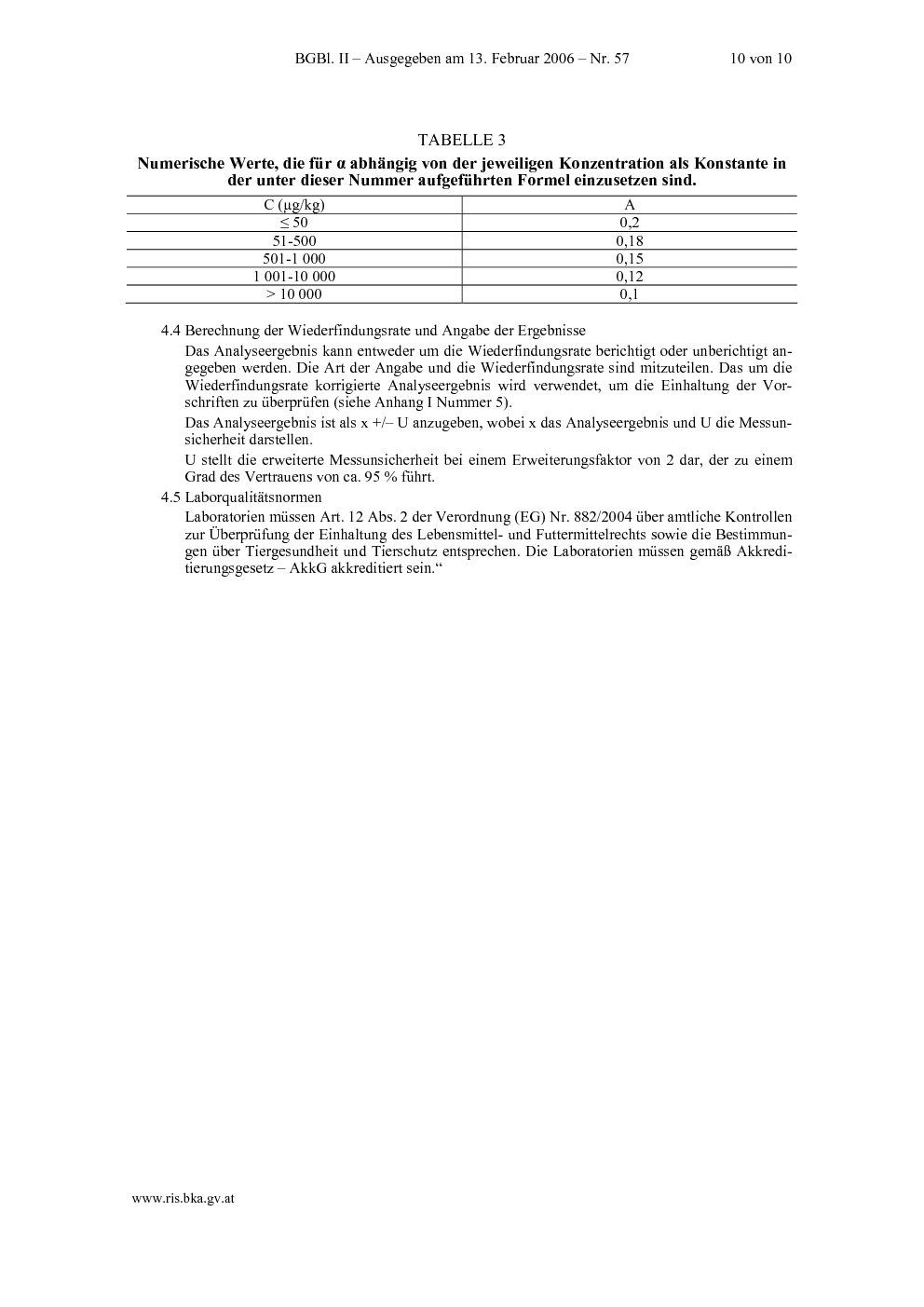 BGBl. II – Ausgegeben am 13. Februar 2006 – Nr. 57 10 von 10

TABELLE 3

Numerische Werte, die für α abhängig von der jeweiligen Konzentration als Konstante in der unter dieser Nummer aufgeführten Formel einzusetzen sind.

| C (µg/kg) | A |
|---|---|
| ≤ 50 | 0,2 |
| 51-500 | 0,18 |
| 501-1 000 | 0,15 |
| 1 001-10 000 | 0,12 |
| > 10 000 | 0,1 |

4.4 Berechnung der Wiederfindungsrate und Angabe der Ergebnisse

Das Analyseergebnis kann entweder um die Wiederfindungsrate berichtigt oder unberichtigt angegeben werden. Die Art der Angabe und die Wiederfindungsrate sind mitzuteilen. Das um die Wiederfindungsrate korrigierte Analyseergebnis wird verwendet, um die Einhaltung der Vorschriften zu überprüfen (siehe Anhang I Nummer 5).

Das Analyseergebnis ist als x +/– U anzugeben, wobei x das Analyseergebnis und U die Messunsicherheit darstellen.

U stellt die erweiterte Messunsicherheit bei einem Erweiterungsfaktor von 2 dar, der zu einem Grad des Vertrauens von ca. 95 % führt.

4.5 Laborqualitätsnormen

Laboratorien müssen Art. 12 Abs. 2 der Verordnung (EG) Nr. 882/2004 über amtliche Kontrollen zur Überprüfung der Einhaltung des Lebensmittel- und Futtermittelrechts sowie die Bestimmungen über Tiergesundheit und Tierschutz entsprechen. Die Laboratorien müssen gemäß Akkreditierungsgesetz – AkkG akkreditiert sein.“

www.ris.bka.gv.at